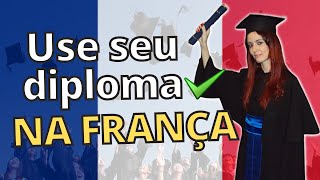 Use seu diploma

NA FRANÇA